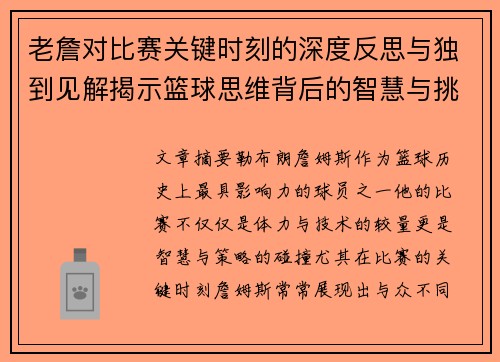 老詹对比赛关键时刻的深度反思与独到见解揭示篮球思维背后的智慧与挑

文章摘要勒布朗詹姆斯作为篮球历史上最具影响力的球员之一他的比赛不仅仅是体力与技术的较量更是智慧与策略的碰撞尤其在比赛的关键时刻詹姆斯常常展现出与众不同